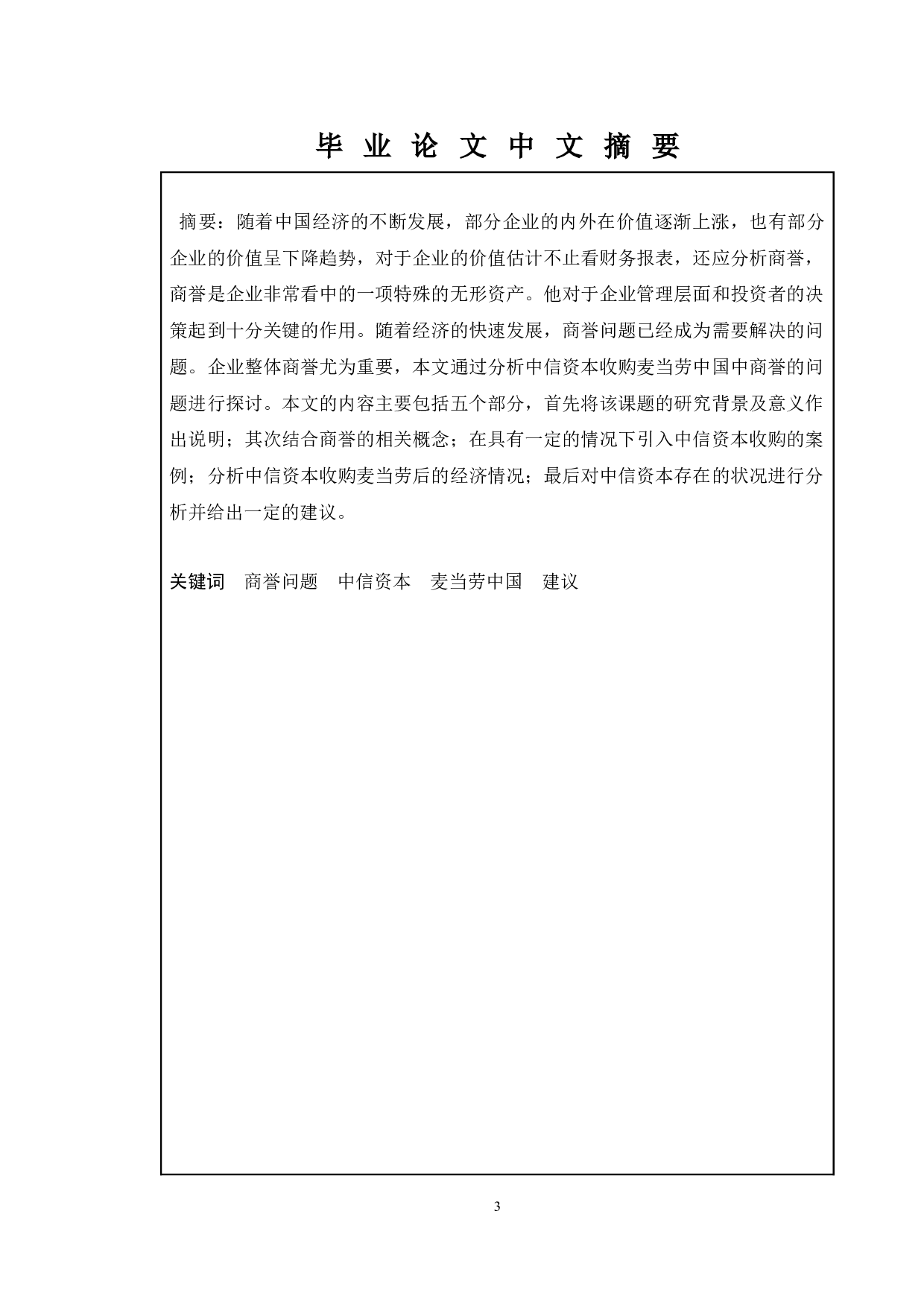 毕 业 论 文 中 文 摘 要

摘要：随着中国经济的不断发展，部分企业的内外在价值逐渐上涨，也有部分企业的价值呈下降趋势，对于企业的价值估计不止看财务报表，还应分析商誉，商誉是企业非常看中的一项特殊的无形资产。他对于企业管理层面和投资者的决策起到十分关键的作用。随着经济的快速发展，商誉问题已经成为需要解决的问题。企业整体商誉尤为重要，本文通过分析中信资本收购麦当劳中国中商誉的问题进行探讨。本文的内容主要包括五个部分，首先将该课题的研究背景及意义作出说明；其次结合商誉的相关概念；在具有一定的情况下引入中信资本收购的案例；分析中信资本收购麦当劳后的经济情况；最后对中信资本存在的状况进行分析并给出一定的建议。

关键词 商誉问题 中信资本 麦当劳中国 建议

3